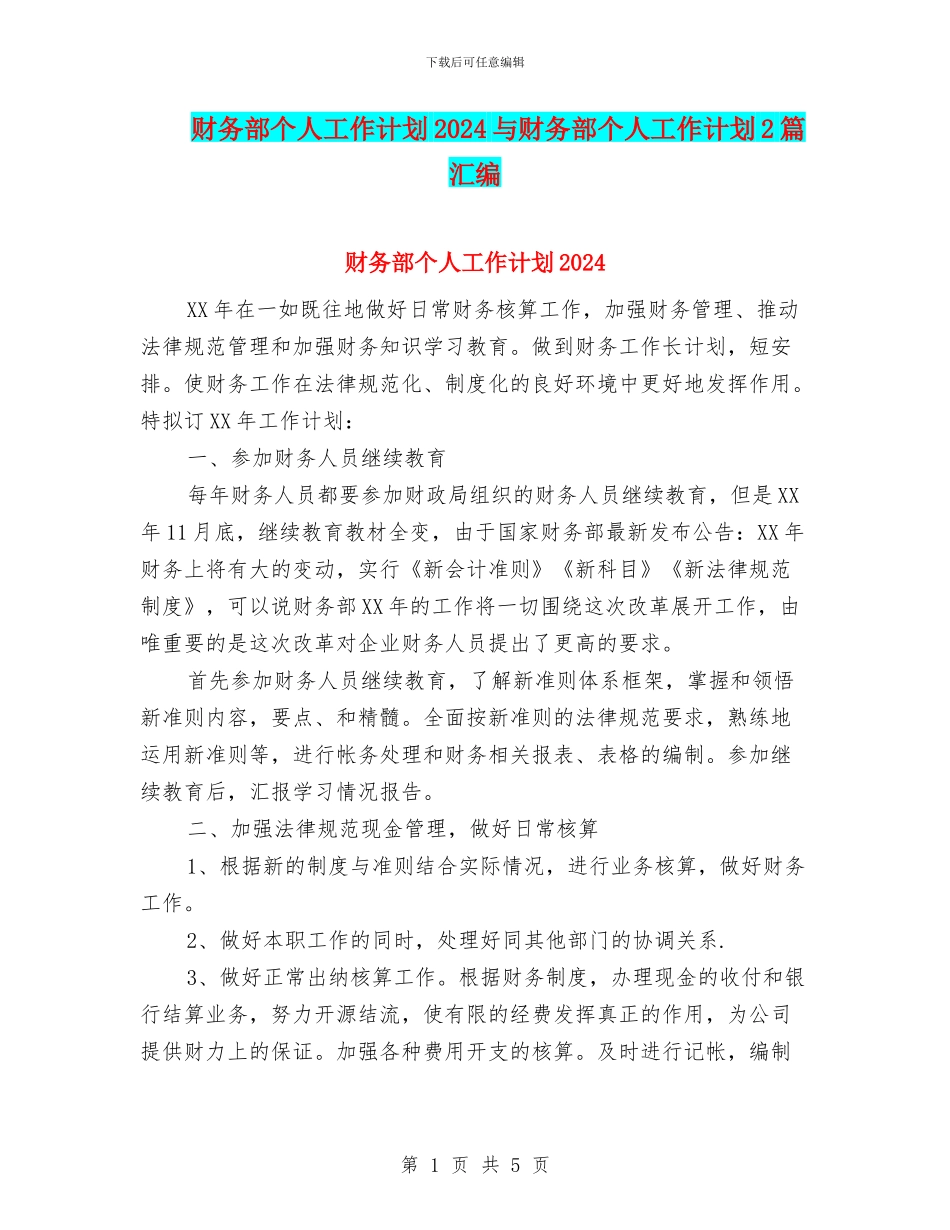 下载后可任意编辑

财务部个人工作计划2024与财务部个人工作计划2篇汇编

财务部个人工作计划2024

XX年在一如既往地做好日常财务核算工作，加强财务管理、推动法律规范管理和加强财务知识学习教育。做到财务工作长计划，短安排。使财务工作在法律规范化、制度化的良好环境中更好地发挥作用。特拟订XX年工作计划：

一、参加财务人员继续教育

每年财务人员都要参加财政局组织的财务人员继续教育，但是XX年11月底，继续教育教材全变，由于国家财务部最新发布公告：XX年财务上将有大的变动，实行《新会计准则》《新科目》《新法律规范制度》，可以说财务部XX年的工作将一切围绕这次改革展开工作，由唯重要的是这次改革对企业财务人员提出了更高的要求。

首先参加财务人员继续教育，了解新准则体系框架，掌握和领悟新准则内容，要点、和精髓。全面按新准则的法律规范要求，熟练地运用新准则等，进行帐务处理和财务相关报表、表格的编制。参加继续教育后，汇报学习情况报告。

二、加强法律规范现金管理，做好日常核算

1、根据新的制度与准则结合实际情况，进行业务核算，做好财务工作。

2、做好本职工作的同时，处理好同其他部门的协调关系.

3、做好正常出纳核算工作。根据财务制度，办理现金的收付和银行结算业务，努力开源结流，使有限的经费发挥真正的作用，为公司提供财力上的保证。加强各种费用开支的核算。及时进行记帐，编制

第 1 页 共 5 页